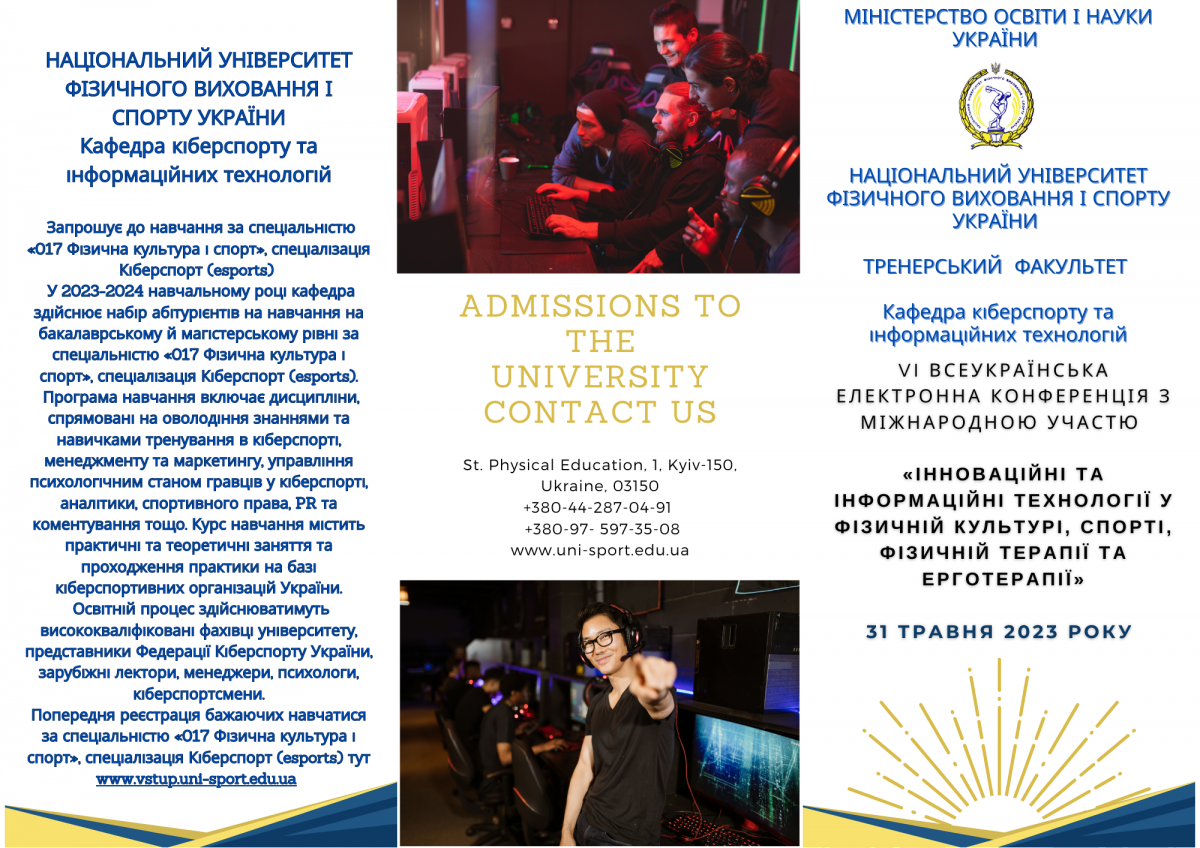 НАЦІОНАЛЬНИЙ УНІВЕРСИТЕТ ФІЗИЧНОГО ВИХОВАННЯ І СПОРТУ УКРАЇНИ
Кафедра кіберспорту та інформаційних технологій

Запрошує до навчання за спеціальністю «017 Фізична культура і спорт», спеціалізація Кіберспорт (esports)
У 2023-2024 навчальному році кафедра здійснює набір абітурієнтів на навчання на бакалаврському й магістерському рівні за спеціальністю «017 Фізична культура і спорт», спеціалізація Кіберспорт (esports).
Програма навчання включає дисципліни, спрямовані на оволодіння знаннями та навичками тренування в кіберспорті, менеджменту та маркетингу, управління психологічним станом гравців у кіберспорті, аналітики, спортивного права, PR та коментування тощо. Курс навчання містить практичні та теоретичні заняття та проходження практики на базі кіберспортивних організацій України.
Освітній процес здійснюватимуть висококваліфіковані фахівці університету, представники Федерації Кіберспорту України, зарубіжні лектори, менеджери, психологи, кіберспортсмени.
Попередня реєстрація бажаючих навчатися за спеціальністю «017 Фізична культура і спорт», спеціалізація Кіберспорт (esports) тут
www.vstup.uni-sport.edu.ua

ADMISSIONS TO THE UNIVERSITY CONTACT US

St. Physical Education, 1, Kyiv-150, Ukraine, 03150
+380-44-287-04-91
+380-97- 597-35-08
www.uni-sport.edu.ua

МІНІСТЕРСТВО ОСВІТИ І НАУКИ УКРАЇНИ

НАЦІОНАЛЬНИЙ УНІВЕРСИТЕТ ФІЗИЧНОГО ВИХОВАННЯ І СПОРТУ УКРАЇНИ

ТРЕНЕРСЬКИЙ ФАКУЛЬТЕТ

Кафедра кіберспорту та інформаційних технологій

VI ВСЕУКРАЇНСЬКА ЕЛЕКТРОННА КОНФЕРЕНЦІЯ З МІЖНАРОДНОЮ УЧАСТЮ

«ІННОВАЦІЙНІ ТА ІНФОРМАЦІЙНІ ТЕХНОЛОГІЇ У ФІЗИЧНІЙ КУЛЬТУРІ, СПОРТІ, ФІЗИЧНІЙ ТЕРАПІЇ ТА ЕРГОТЕРАПІЇ»

31 ТРАВНЯ 2023 РОКУ